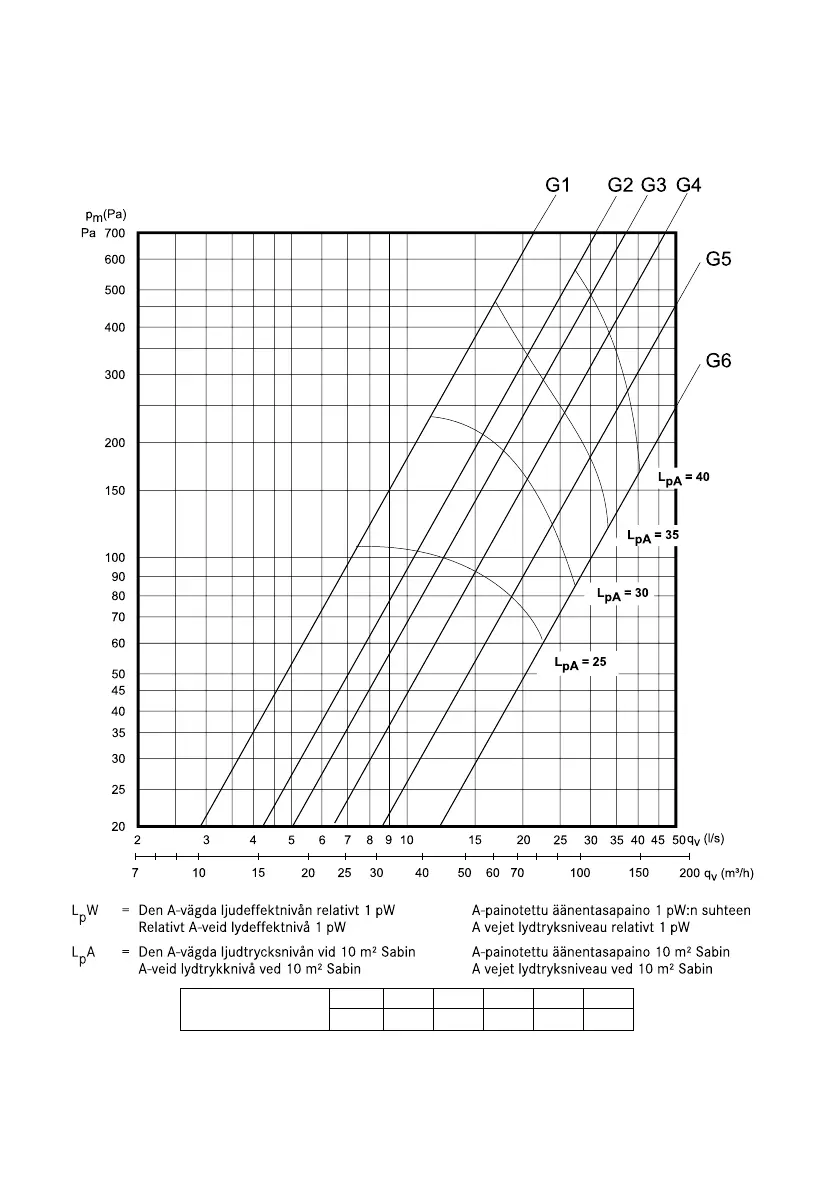 G1 G2 G3 G4

G5

G6

$p_m$(Pa)
Pa 700
600
500
400
300
200
150
100
90
80
70
60
50
45
40
35
30
25
20

$L_{pA}$ = 40
$L_{pA}$ = 35
$L_{pA}$ = 30
$L_{pA}$ = 25

2 3 4 5 6 7 8 9 10 15 20 25 30 35 40 45 50 $q_v$ (l/s)

7 10 15 20 25 30 40 50 60 70 100 150 200 $q_v$ (m³/h)

$L_pW$ = Den A-vägda ljudeffektnivån relativt 1 pW
Relativt A-veid lydeffektnivå 1 pW

A-painotettu äänentasapaino 1 pW:n suhteen
A vejet lydtryksniveau relativt 1 pW

$L_pA$ = Den A-vägda ljudtrycksnivån vid 10 m² Sabin
A-veid lydtrykknivå ved 10 m² Sabin

A-painotettu äänentasapaino 10 m² Sabin
A vejet lydtryksniveau ved 10 m² Sabin